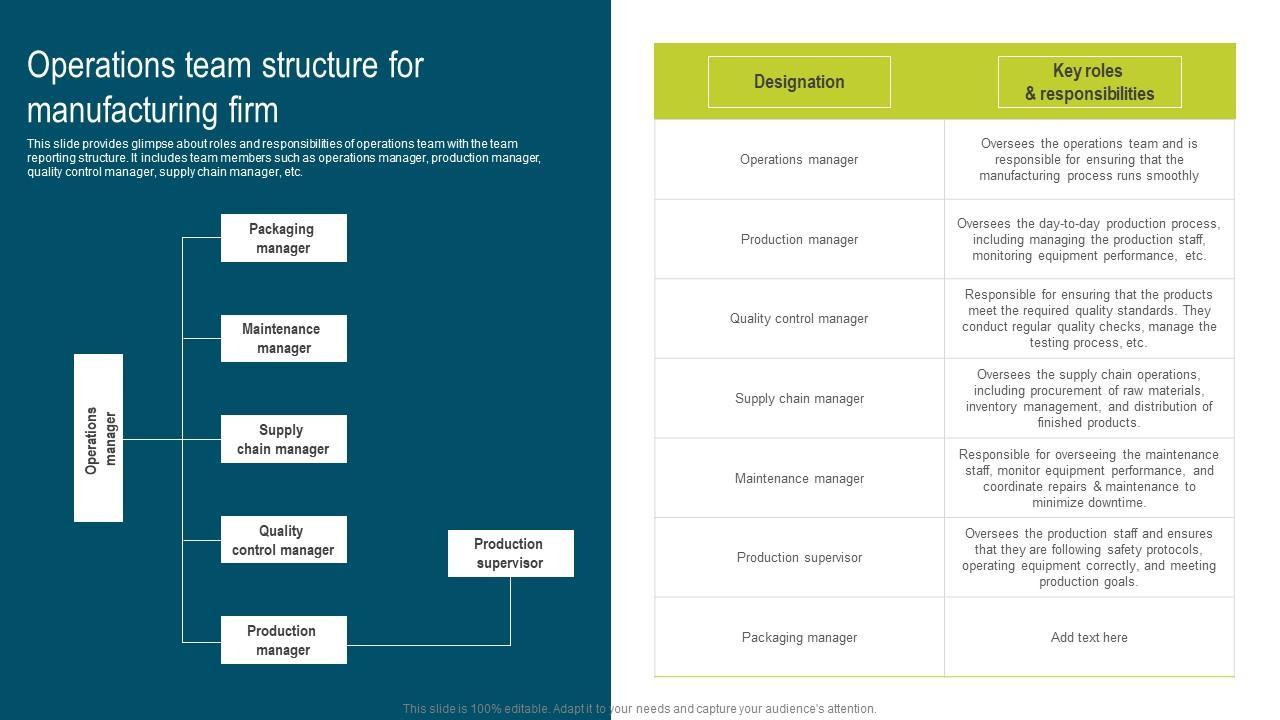 Operations team structure for manufacturing firm

This slide provides glimpse about roles and responsibilities of operations team with the team reporting structure. It includes team members such as operations manager, production manager, quality control manager, supply chain manager, etc.

Operations manager

Packaging manager

Maintenance manager

Supply chain manager

Quality control manager

Production manager

Production supervisor

| Designation | Key roles & responsibilities |
|---|---|
| Operations manager | Oversees the operations team and is responsible for ensuring that the manufacturing process runs smoothly |
| Production manager | Oversees the day-to-day production process, including managing the production staff, monitoring equipment performance, etc. |
| Quality control manager | Responsible for ensuring that the products meet the required quality standards. They conduct regular quality checks, manage the testing process, etc. |
| Supply chain manager | Oversees the supply chain operations, including procurement of raw materials, inventory management, and distribution of finished products. |
| Maintenance manager | Responsible for overseeing the maintenance staff, monitor equipment performance, and coordinate repairs & maintenance to minimize downtime. |
| Production supervisor | Oversees the production staff and ensures that they are following safety protocols, operating equipment correctly, and meeting production goals. |
| Packaging manager | Add text here |

This slide is 100% editable. Adapt it to your needs and capture your audience's attention.